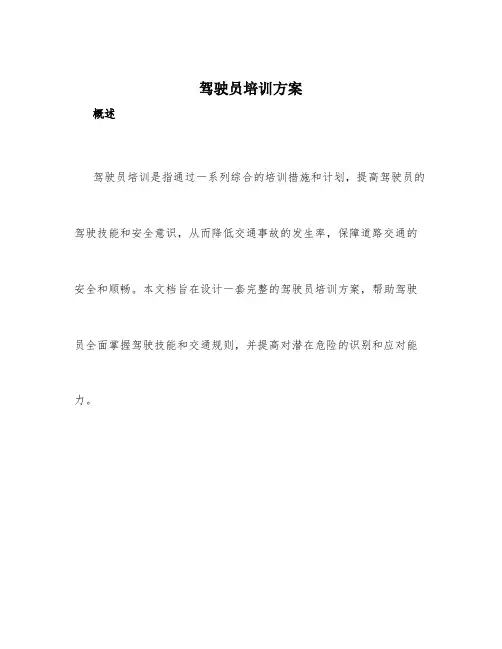 驾驶员培训方案

概述

驾驶员培训是指通过一系列综合的培训措施和计划，提高驾驶员的驾驶技能和安全意识，从而降低交通事故的发生率，保障道路交通的安全和顺畅。本文档旨在设计一套完整的驾驶员培训方案，帮助驾驶员全面掌握驾驶技能和交通规则，并提高对潜在危险的识别和应对能力。